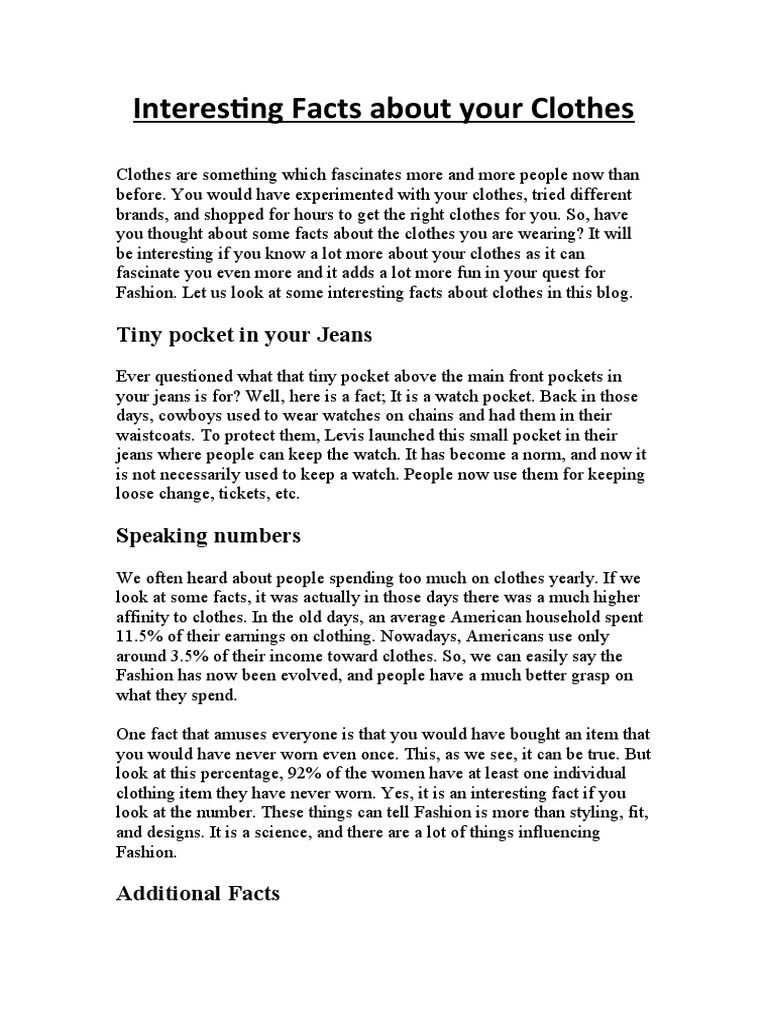 Interesting Facts about your Clothes

Clothes are something which fascinates more and more people now than before. You would have experimented with your clothes, tried different brands, and shopped for hours to get the right clothes for you. So, have you thought about some facts about the clothes you are wearing? It will be interesting if you know a lot more about your clothes as it can fascinate you even more and it adds a lot more fun in your quest for Fashion. Let us look at some interesting facts about clothes in this blog.

Tiny pocket in your Jeans

Ever questioned what that tiny pocket above the main front pockets in your jeans is for? Well, here is a fact; It is a watch pocket. Back in those days, cowboys used to wear watches on chains and had them in their waistcoats. To protect them, Levis launched this small pocket in their jeans where people can keep the watch. It has become a norm, and now it is not necessarily used to keep a watch. People now use them for keeping loose change, tickets, etc.

Speaking numbers

We often heard about people spending too much on clothes yearly. If we look at some facts, it was actually in those days there was a much higher affinity to clothes. In the old days, an average American household spent 11.5% of their earnings on clothing. Nowadays, Americans use only around 3.5% of their income toward clothes. So, we can easily say the Fashion has now been evolved, and people have a much better grasp on what they spend.

One fact that amuses everyone is that you would have bought an item that you would have never worn even once. This, as we see, it can be true. But look at this percentage, 92% of the women have at least one individual clothing item they have never worn. Yes, it is an interesting fact if you look at the number. These things can tell Fashion is more than styling, fit, and designs. It is a science, and there are a lot of things influencing Fashion.

Additional Facts